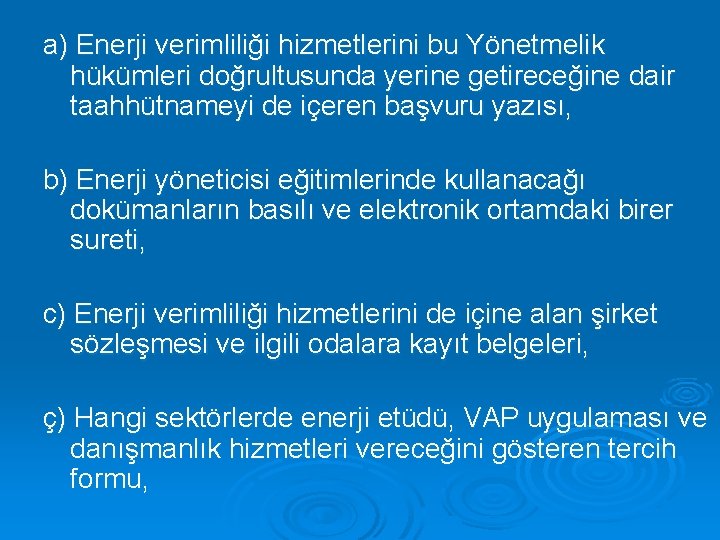 a) Enerji verimliliği hizmetlerini bu Yönetmelik hükümleri doğrultusunda yerine getireceğine dair taahhütnameyi de içeren başvuru yazısı,

b) Enerji yöneticisi eğitimlerinde kullanacağı dokümanların basılı ve elektronik ortamdaki birer sureti,

c) Enerji verimliliği hizmetlerini de içine alan şirket sözleşmesi ve ilgili odalara kayıt belgeleri,

ç) Hangi sektörlerde enerji etüdü, VAP uygulaması ve danışmanlık hizmetleri vereceğini gösteren tercih formu,